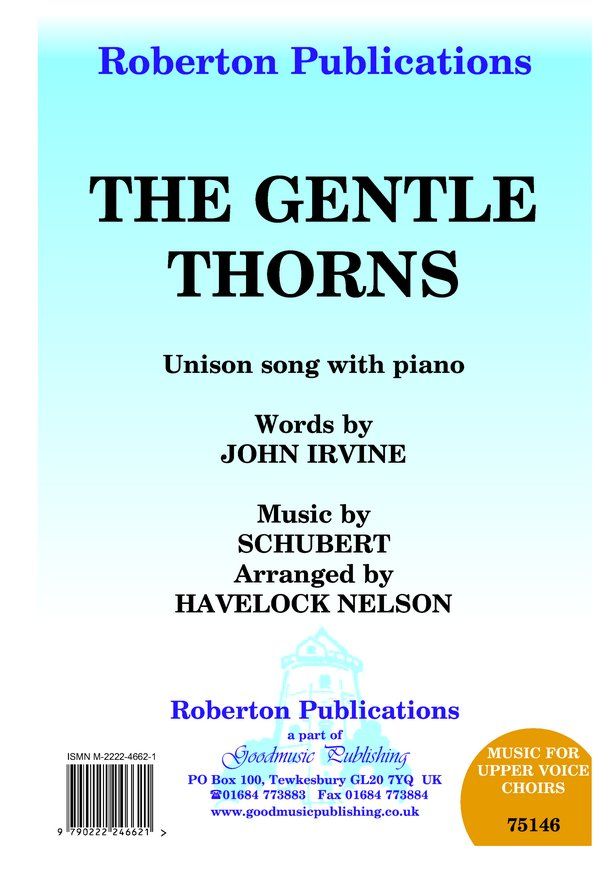 Roberton Publications

THE GENTLE THORNS

Unison song with piano

Words by
JOHN IRVINE

Music by
SCHUBERT
Arranged by
HAVELOCK NELSON

Roberton Publications
a part of
Goodmusic Publishing
PO Box 100, Tewkesbury GL20 7YQ UK
☎01684 773883 Fax 01684 773884
www.goodmusicpublishing.co.uk

ISMN M-2222-4662-1

9 790222 246621 >

MUSIC FOR
UPPER VOICE
CHOIRS

75146